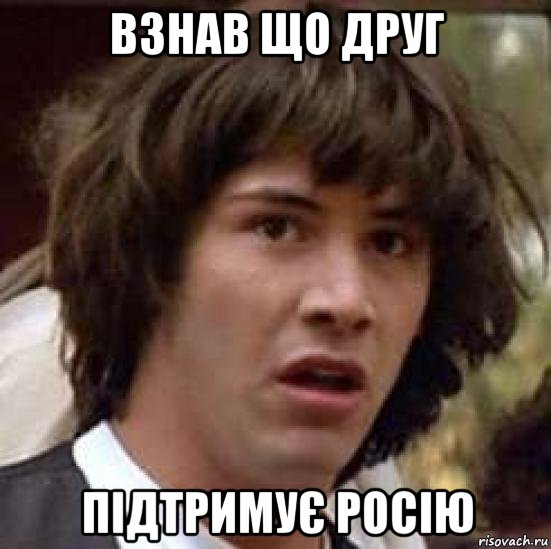 ВЗНАВ ЩО ДРУГ

ПІДТРИМУЄ РОСІЮ

risovach.ru